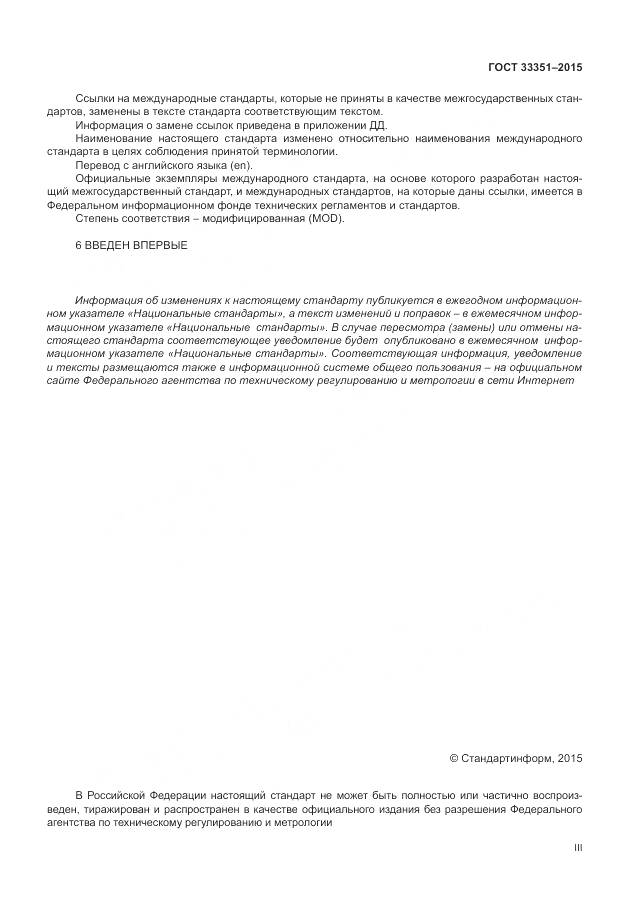 ГОСТ 33351–2015

Ссылки на международные стандарты, которые не приняты в качестве межгосударственных стандартов, заменены в тексте стандарта соответствующим текстом.

Информация о замене ссылок приведена в приложении ДД.

Наименование настоящего стандарта изменено относительно наименования международного стандарта в целях соблюдения принятой терминологии.

Перевод с английского языка (en).

Официальные экземпляры международного стандарта, на основе которого разработан настоящий межгосударственный стандарт, и международных стандартов, на которые даны ссылки, имеется в Федеральном информационном фонде технических регламентов и стандартов.

Степень соответствия – модифицированная (MOD).

6 ВВЕДЕН ВПЕРВЫЕ

Информация об изменениях к настоящему стандарту публикуется в ежегодном информационном указателе «Национальные стандарты», а текст изменений и поправок – в ежемесячном информационном указателе «Национальные стандарты». В случае пересмотра (замены) или отмены настоящего стандарта соответствующее уведомление будет опубликовано в ежемесячном информационном указателе «Национальные стандарты». Соответствующая информация, уведомление и тексты размещаются также в информационной системе общего пользования – на официальном сайте Федерального агентства по техническому регулированию и метрологии в сети Интернет

© Стандартинформ, 2015

В Российской Федерации настоящий стандарт не может быть полностью или частично воспроизведен, тиражирован и распространен в качестве официального издания без разрешения Федерального агентства по техническому регулированию и метрологии

III